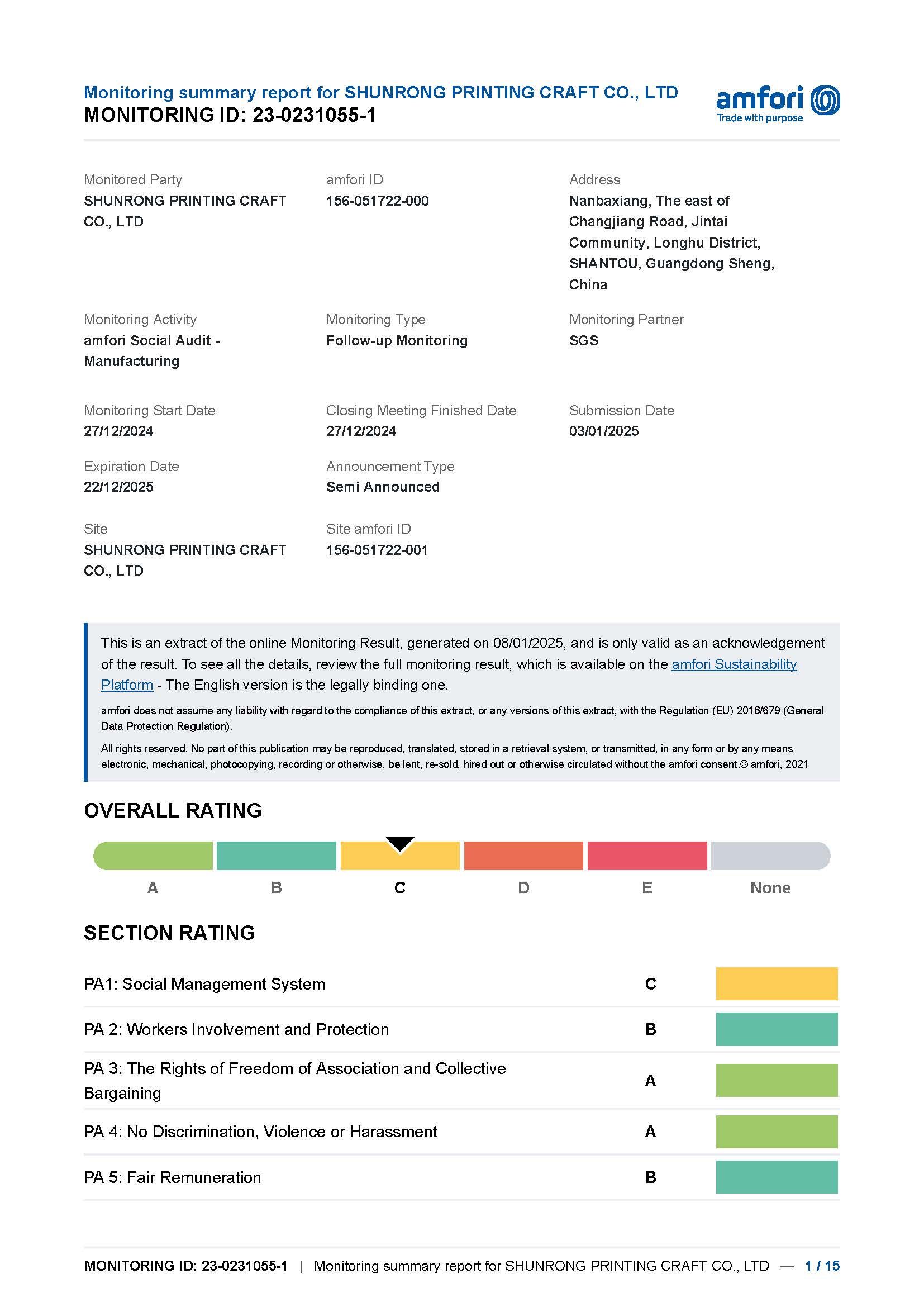 Monitoring summary report for SHUNRONG PRINTING CRAFT CO., LTD
MONITORING ID: 23-0231055-1

amfori
Trade with purpose

Monitored Party
SHUNRONG PRINTING CRAFT CO., LTD

amfori ID
156-051722-000

Address
Nanbaxiang, The east of Changjiang Road, Jintai Community, Longhu District, SHANTOU, Guangdong Sheng, China

Monitoring Activity
amfori Social Audit - Manufacturing

Monitoring Type
Follow-up Monitoring

Monitoring Partner
SGS

Monitoring Start Date
27/12/2024

Closing Meeting Finished Date
27/12/2024

Submission Date
03/01/2025

Expiration Date
22/12/2025

Announcement Type
Semi Announced

Site
SHUNRONG PRINTING CRAFT CO., LTD

Site amfori ID
156-051722-001

This is an extract of the online Monitoring Result, generated on 08/01/2025, and is only valid as an acknowledgement of the result. To see all the details, review the full monitoring result, which is available on the amfori Sustainability Platform - The English version is the legally binding one.

amfori does not assume any liability with regard to the compliance of this extract, or any versions of this extract, with the Regulation (EU) 2016/679 (General Data Protection Regulation).

All rights reserved. No part of this publication may be reproduced, translated, stored in a retrieval system, or transmitted, in any form or by any means electronic, mechanical, photocopying, recording or otherwise, be lent, re-sold, hired out or otherwise circulated without the amfori consent.© amfori, 2021

OVERALL RATING

A B C D E None

SECTION RATING

| PA1: Social Management System | C |
|---|---|
| PA 2: Workers Involvement and Protection | B |
| PA 3: The Rights of Freedom of Association and Collective Bargaining | A |
| PA 4: No Discrimination, Violence or Harassment | A |
| PA 5: Fair Remuneration | B |

MONITORING ID: 23-0231055-1 | Monitoring summary report for SHUNRONG PRINTING CRAFT CO., LTD — 1 / 15